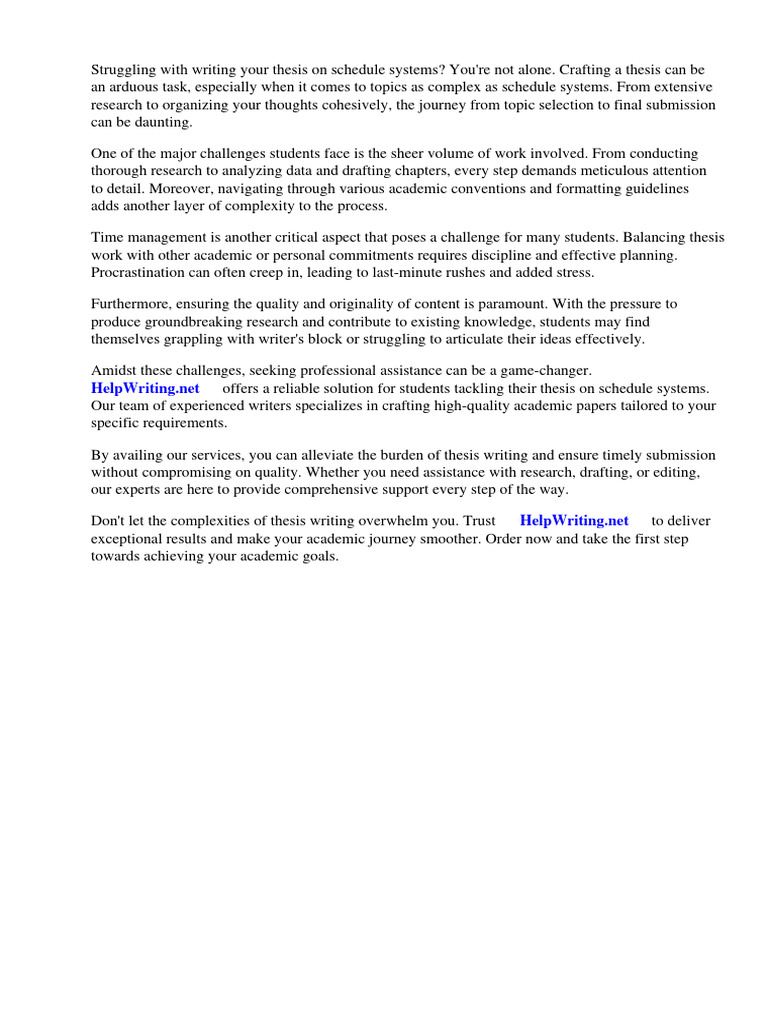 Struggling with writing your thesis on schedule systems? You're not alone. Crafting a thesis can be an arduous task, especially when it comes to topics as complex as schedule systems. From extensive research to organizing your thoughts cohesively, the journey from topic selection to final submission can be daunting.

One of the major challenges students face is the sheer volume of work involved. From conducting thorough research to analyzing data and drafting chapters, every step demands meticulous attention to detail. Moreover, navigating through various academic conventions and formatting guidelines adds another layer of complexity to the process.

Time management is another critical aspect that poses a challenge for many students. Balancing thesis work with other academic or personal commitments requires discipline and effective planning. Procrastination can often creep in, leading to last-minute rushes and added stress.

Furthermore, ensuring the quality and originality of content is paramount. With the pressure to produce groundbreaking research and contribute to existing knowledge, students may find themselves grappling with writer's block or struggling to articulate their ideas effectively.

Amidst these challenges, seeking professional assistance can be a game-changer. HelpWriting.net offers a reliable solution for students tackling their thesis on schedule systems. Our team of experienced writers specializes in crafting high-quality academic papers tailored to your specific requirements.

By availing our services, you can alleviate the burden of thesis writing and ensure timely submission without compromising on quality. Whether you need assistance with research, drafting, or editing, our experts are here to provide comprehensive support every step of the way.

Don't let the complexities of thesis writing overwhelm you. Trust HelpWriting.net to deliver exceptional results and make your academic journey smoother. Order now and take the first step towards achieving your academic goals.